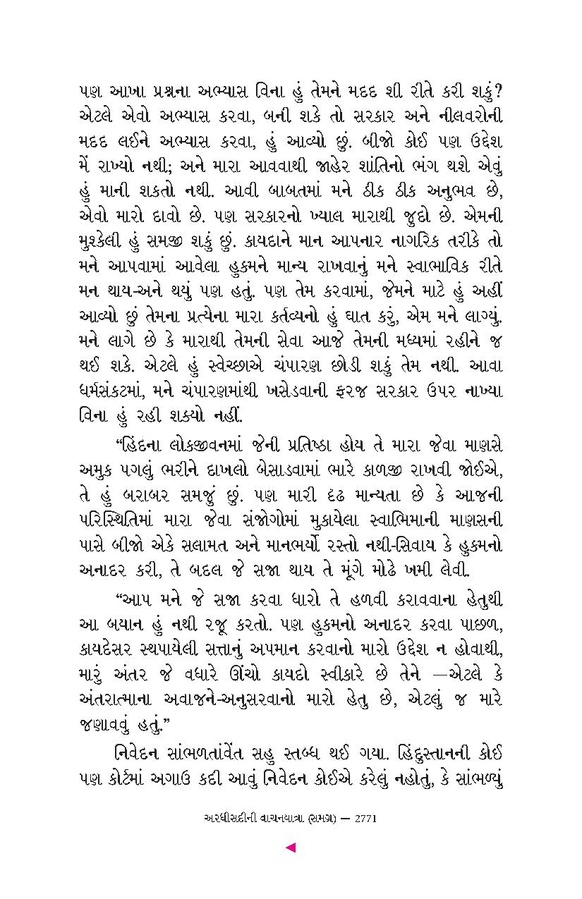 પણ આખા પ્રશ્નના અભ્યાસ વિના હું તેમને મદદ શી રીતે કરી શકું? એટલે એવો અભ્યાસ કરવા, બની શકે તો સરકાર અને નીલવરોની મદદ લઈને અભ્યાસ કરવા, હું આવ્યો છું. બીજો કોઈ પણ ઉદ્દેશ મેં રાખ્યો નથી; અને મારા આવવાથી જાહેર શાંતિનો ભંગ થશે એવું હું માની શકતો નથી. આવી બાબતમાં મને ઠીક ઠીક અનુભવ છે, એવો મારો દાવો છે. પણ સરકારનો ખ્યાલ મારાથી જુદો છે. એમની મુશ્કેલી હું સમજી શકું છું. કાયદાને માન આપનાર નાગરિક તરીકે તો મને આપવામાં આવેલા હુકમને માન્ય રાખવાનું મને સ્વાભાવિક રીતે મન થાય-અને થયું પણ હતું. પણ તેમ કરવામાં, જેમને માટે હું અહીં આવ્યો છું તેમના પ્રત્યેના મારા કર્તવ્યનો હું ઘાત કરું, એમ મને લાગ્યું. મને લાગે છે કે મારાથી તેમની સેવા આજે તેમની મધ્યમાં રહીને જ થઈ શકે. એટલે હું સ્વેચ્છાએ ચંપારણ છોડી શકું તેમ નથી. આવા ધર્મસંકટમાં, મને ચંપારણમાંથી ખસેડવાની ફરજ સરકાર ઉપર નાખ્યા વિના હું રહી શક્યો નહીં.

“હિંદના લોકજીવનમાં જેની પ્રતિષ્ઠા હોય તે મારા જેવા માણસે અમુક પગલું ભરીને દાખલો બેસાડવામાં ભારે કાળજી રાખવી જોઈએ, તે હું બરાબર સમજું છું. પણ મારી દૃઢ માન્યતા છે કે આજની પરિસ્થિતિમાં મારા જેવા સંજોગોમાં મુકાયેલા સ્વાભિમાની માણસની પાસે બીજો એકે સલામત અને માનભર્યો રસ્તો નથી-સિવાય કે હુકમનો અનાદર કરી, તે બદલ જે સજા થાય તે મૂંગે મોઢે ખમી લેવી.

“આપ મને જે સજા કરવા ધારો તે હળવી કરાવવાના હેતુથી આ બયાન હું નથી રજૂ કરતો. પણ હુકમનો અનાદર કરવા પાછળ, કાયદેસર સ્થપાયેલી સત્તાનું અપમાન કરવાનો મારો ઉદ્દેશ ન હોવાથી, મારું અંતર જે વધારે ઊંચો કાયદો સ્વીકારે છે તેને —એટલે કે અંતરાત્માના અવાજને-અનુસરવાનો મારો હેતુ છે, એટલું જ મારે જણાવવું હતું.”

નિવેદન સાંભળતાંવેંત સહુ સ્તબ્ધ થઈ ગયા. હિંદુસ્તાનની કોઈ પણ કોર્ટમાં અગાઉ કદી આવું નિવેદન કોઈએ કરેલું નહોતું, કે સાંભળ્યું

અરધીસદીની વાચનયાત્રા (સમગ્ર) — 2771